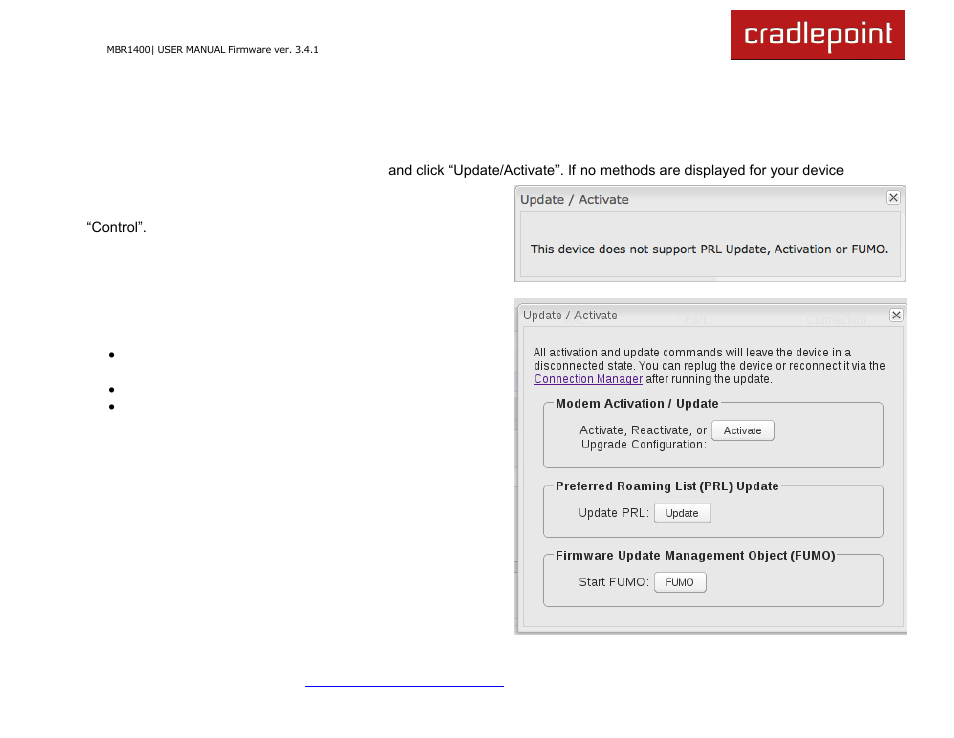 MBR1400| USER MANUAL Firmware ver. 3.4.1

cradlepoint

and click “Update/Activate”. If no methods are displayed for your device

“Control”.

Update / Activate

This device does not support PRL Update, Activation or FUMO.

Update / Activate

All activation and update commands will leave the device in a disconnected state. You can replug the device or reconnect it via the Connection Manager after running the update.

Modem Activation / Update

Activate, Reactivate, or Upgrade Configuration: Activate

Preferred Roaming List (PRL) Update

Update PRL: Update

Firmware Update Management Object (FUMO)

Start FUMO: FUMO